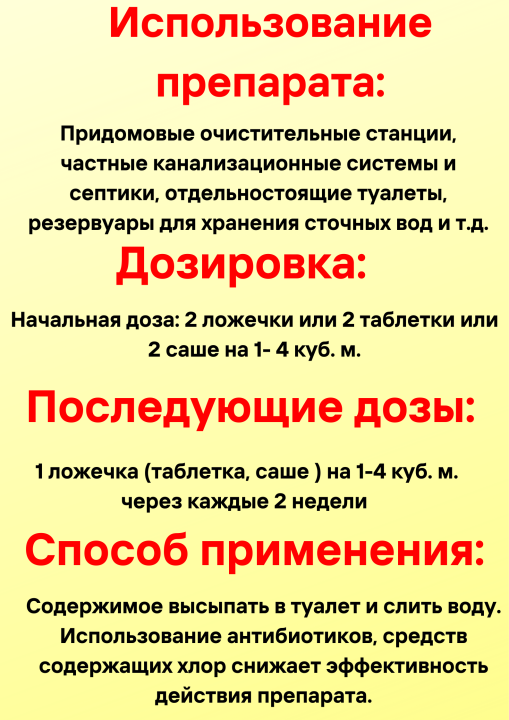 Использование препарата:

Придомовые очистительные станции, частные канализационные системы и септики, отдельностоящие туалеты, резервуары для хранения сточных вод и т.д.

Дозировка:

Начальная доза: 2 ложечки или 2 таблетки или 2 саше на 1- 4 куб. м.

Последующие дозы:

1 ложечка (таблетка, саше ) на 1-4 куб. м. через каждые 2 недели

Способ применения:

Содержимое высыпать в туалет и слить воду. Использование антибиотиков, средств содержащих хлор снижает эффективность действия препарата.